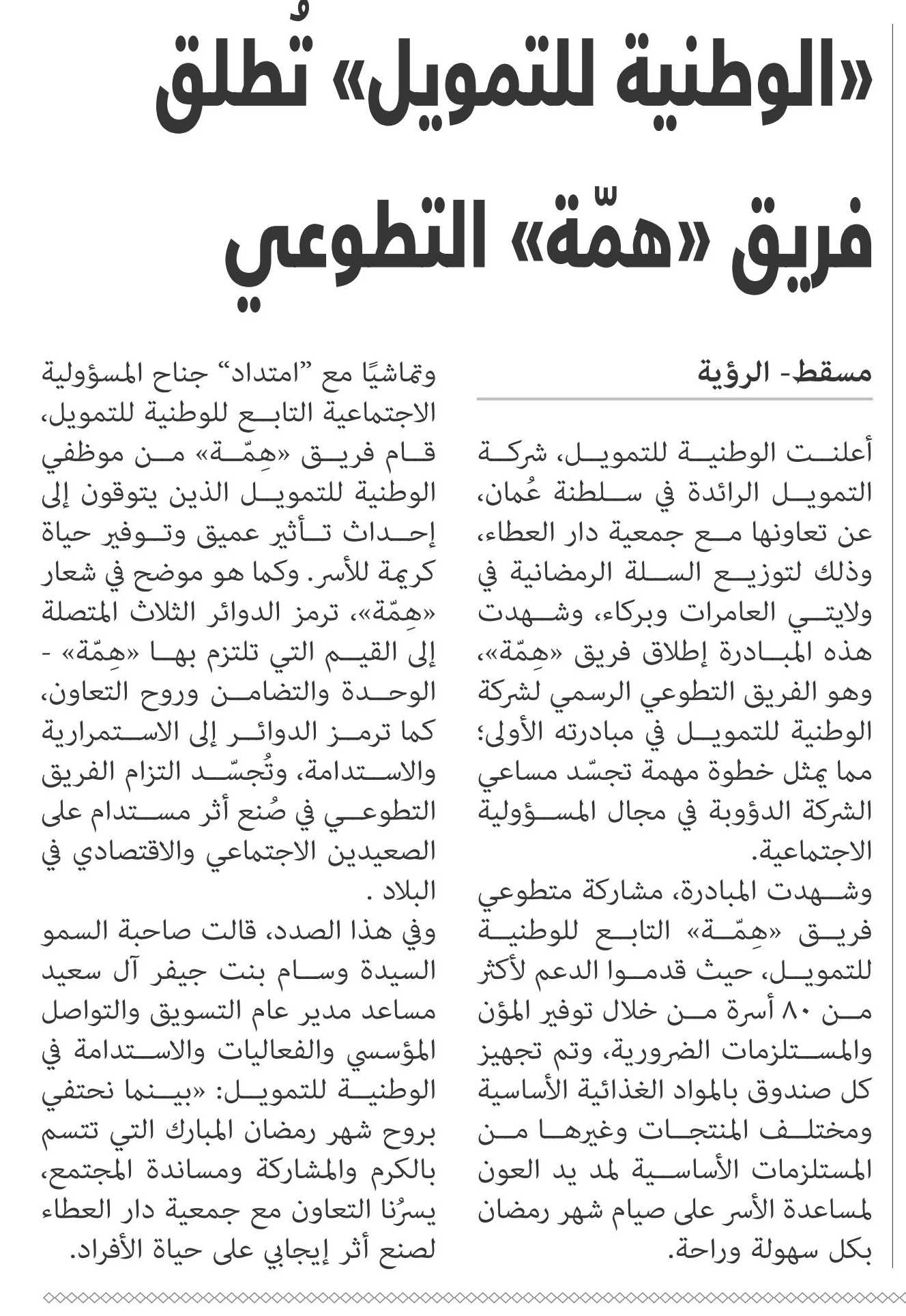 «الوطنية للتمويل» تُطلق فريق «همّة» التطوعي

مسقط- الرؤية

أعلنت الوطنية للتمويل، شركة التمويل الرائدة في سلطنة عُمان، عن تعاونها مع جمعية دار العطاء، وذلك لتوزيع السلة الرمضانية في ولايتي العامرات وبركاء، وشهدت هذه المبادرة إطلاق فريق «هِمّة»، وهو الفريق التطوعي الرسمي لشركة الوطنية للتمويل في مبادرته الأولى؛ مما يمثل خطوة مهمة تجسّد مساعي الشركة الدؤوبة في مجال المسؤولية الاجتماعية.

وشهدت المبادرة، مشاركة متطوعي فريق «هِمّة» التابع للوطنية للتمويل، حيث قدموا الدعم لأكثر من ٨٠ أسرة من خلال توفير المؤن والمستلزمات الضرورية، وتم تجهيز كل صندوق بالمواد الغذائية الأساسية ومختلف المنتجات وغيرها من المستلزمات الأساسية لمد يد العون لمساعدة الأسر على صيام شهر رمضان بكل سهولة وراحة.

وتماشيًا مع "امتداد" جناح المسؤولية الاجتماعية التابع للوطنية للتمويل، قام فريق «هِمّة» من موظفي الوطنية للتمويل الذين يتوقون إلى إحداث تأثير عميق وتوفير حياة كريمة للأسر. وكما هو موضح في شعار «هِمّة»، ترمز الدوائر الثلاث المتصلة إلى القيم التي تلتزم بها «هِمّة» - الوحدة والتضامن وروح التعاون، كما ترمز الدوائر إلى الاستمرارية والاستدامة، وتُجسّد التزام الفريق التطوعي في صُنع أثر مستدام على الصعيدين الاجتماعي والاقتصادي في البلاد .

وفي هذا الصدد، قالت صاحبة السمو السيدة وسام بنت جيفر آل سعيد مساعد مدير عام التسويق والتواصل المؤسسي والفعاليات والاستدامة في الوطنية للتمويل: «بينما نحتفي بروح شهر رمضان المبارك التي تتسم بالكرم والمشاركة ومساندة المجتمع، يسرُنا التعاون مع جمعية دار العطاء لصنع أثر إيجابي على حياة الأفراد.